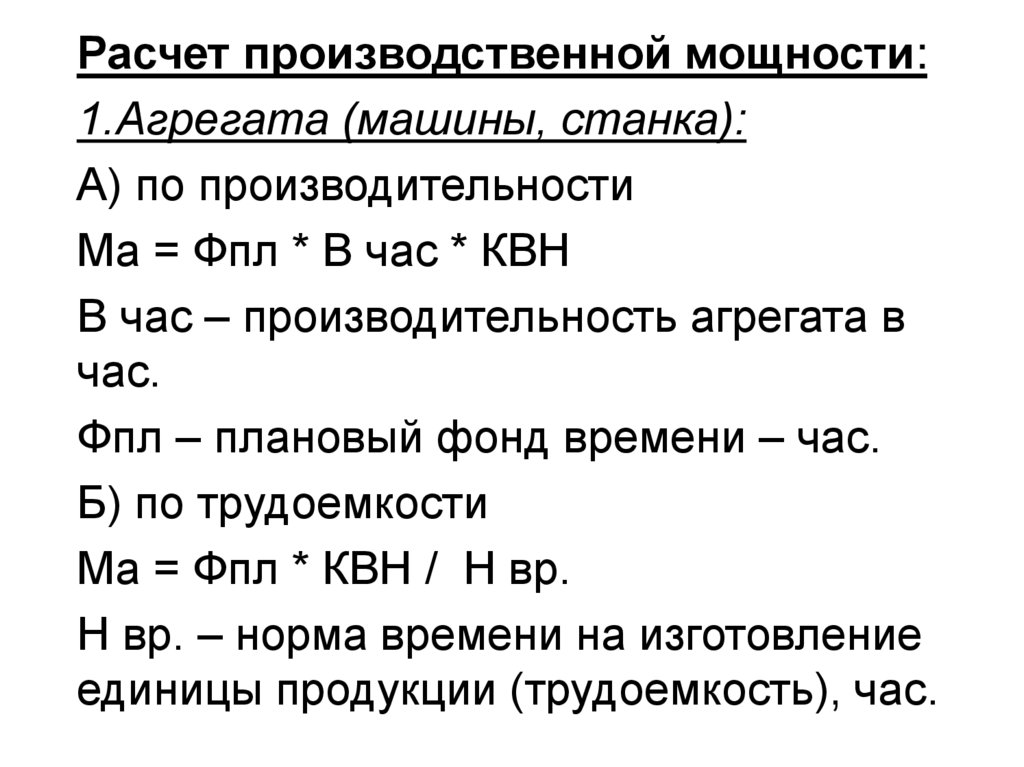 Расчет производственной мощности:

1.Агрегата (машины, станка):

А) по производительности

Ма = Фпл * В час * КВН

В час – производительность агрегата в час.

Фпл – плановый фонд времени – час.

Б) по трудоемкости

Ма = Фпл * КВН / Н вр.

Н вр. – норма времени на изготовление единицы продукции (трудоемкость), час.